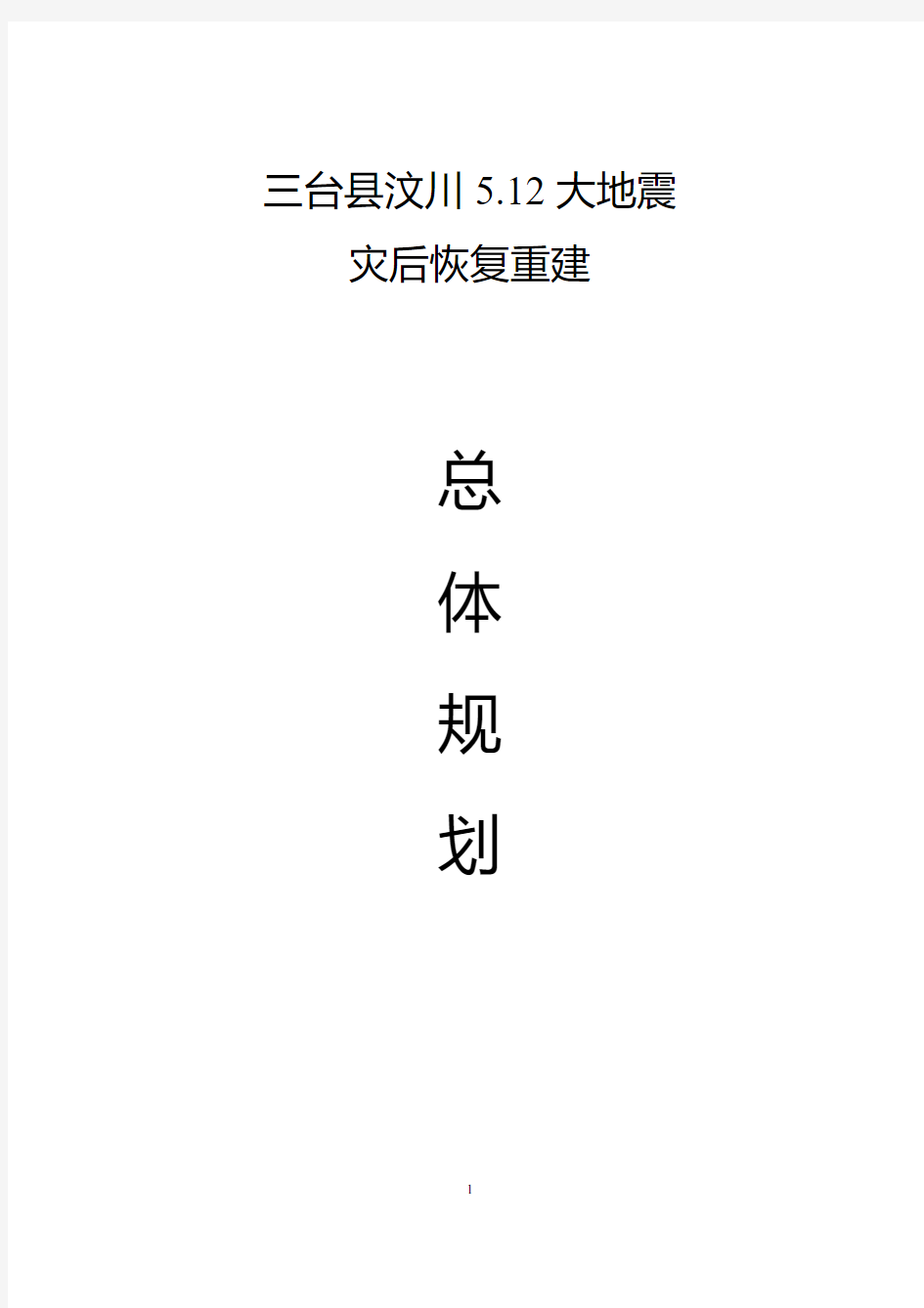 三台县汶川 5.12 大地震
灾后恢复重建

总
体
规
划

1